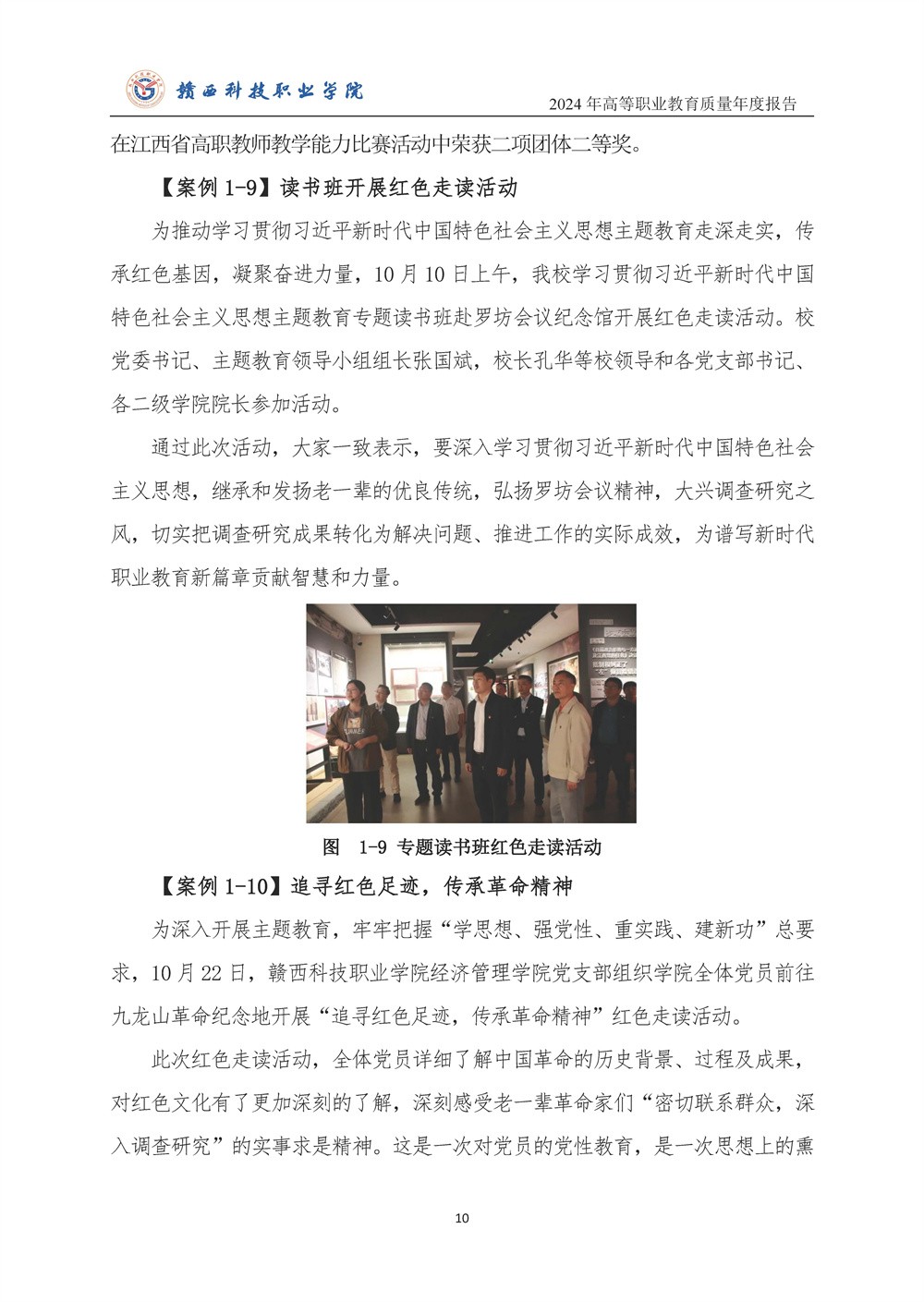 赣西科技职业学院

2024 年高等职业教育质量年度报告

在江西省高职教师教学能力比赛活动中荣获二项团体二等奖。

【案例 1-9】读书班开展红色走读活动

为推动学习贯彻习近平新时代中国特色社会主义思想主题教育走深走实，传承红色基因，凝聚奋进力量，10 月 10 日上午，我校学习贯彻习近平新时代中国特色社会主义思想主题教育专题读书班赴罗坊会议纪念馆开展红色走读活动。校党委书记、主题教育领导小组组长张国斌，校长孔华等校领导和各党支部书记、各二级学院院长参加活动。

通过此次活动，大家一致表示，要深入学习贯彻习近平新时代中国特色社会主义思想，继承和发扬老一辈的优良传统，弘扬罗坊会议精神，大兴调查研究之风，切实把调查研究成果转化为解决问题、推进工作的实际成效，为谱写新时代职业教育新篇章贡献智慧和力量。

图 1-9 专题读书班红色走读活动

【案例 1-10】追寻红色足迹，传承革命精神

为深入开展主题教育，牢牢把握“学思想、强党性、重实践、建新功”总要求，10 月 22 日，赣西科技职业学院经济管理学院党支部组织学院全体党员前往九龙山革命纪念地开展“追寻红色足迹，传承革命精神”红色走读活动。

此次红色走读活动，全体党员详细了解中国革命的历史背景、过程及成果，对红色文化有了更加深刻的了解，深刻感受老一辈革命家们“密切联系群众，深入调查研究”的实事求是精神。这是一次对党员的党性教育，是一次思想上的熏

10